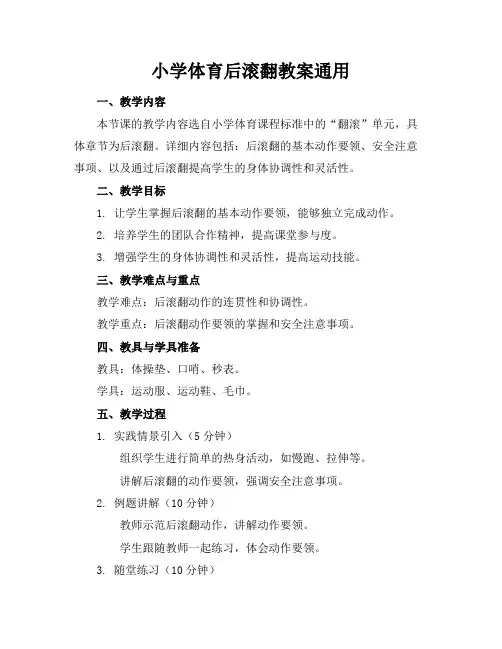 小学体育后滚翻教案通用

一、教学内容

本节课的教学内容选自小学体育课程标准中的“翻滚”单元，具体章节为后滚翻。详细内容包括：后滚翻的基本动作要领、安全注意事项、以及通过后滚翻提高学生的身体协调性和灵活性。

二、教学目标

1. 让学生掌握后滚翻的基本动作要领，能够独立完成动作。

2. 培养学生的团队合作精神，提高课堂参与度。

3. 增强学生的身体协调性和灵活性，提高运动技能。

三、教学难点与重点

教学难点：后滚翻动作的连贯性和协调性。

教学重点：后滚翻动作要领的掌握和安全注意事项。

四、教具与学具准备

教具：体操垫、口哨、秒表。

学具：运动服、运动鞋、毛巾。

五、教学过程

1. 实践情景引入（5 分钟）

组织学生进行简单的热身活动，如慢跑、拉伸等。

讲解后滚翻的动作要领，强调安全注意事项。

2. 例题讲解（10 分钟）

教师示范后滚翻动作，讲解动作要领。

学生跟随教师一起练习，体会动作要领。

3. 随堂练习（10 分钟）